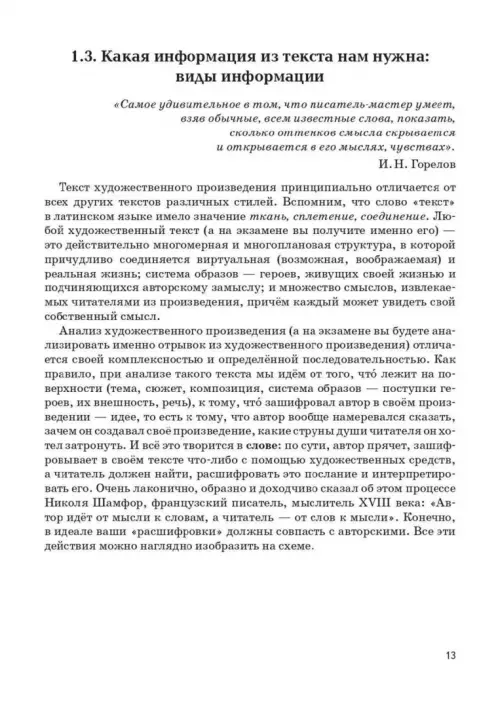 1.3. Какая информация из текста нам нужна: виды информации

«Самое удивительное в том, что писатель-мастер умеет, взяв обычные, всем известные слова, показать, сколько оттенков смысла скрывается и открывается в его мыслях, чувствах».

И. Н. Горелов

Текст художественного произведения принципиально отличается от всех других текстов различных стилей. Вспомним, что слово «текст» в латинском языке имело значение ткань, сплетение, соединение. Любой художественный текст (а на экзамене вы получите именно его) — это действительно многомерная и многоплановая структура, в которой причудливо соединяется виртуальная (возможная, воображаемая) и реальная жизнь; система образов — героев, живущих своей жизнью и подчиняющихся авторскому замыслу; и множество смыслов, извлекаемых читателями из произведения, причём каждый может увидеть свой собственный смысл.

Анализ художественного произведения (а на экзамене вы будете анализировать именно отрывок из художественного произведения) отличается своей комплексностью и определённой последовательностью. Как правило, при анализе такого текста мы идём от того, что́ лежит на поверхности (тема, сюжет, композиция, система образов — поступки героев, их внешность, речь), к тому, что́ зашифровал автор в своём произведении — идее, то есть к тому, что автор вообще намеревался сказать, зачем он создавал своё произведение, какие струны души читателя он хотел затронуть. И всё это творится в слове: по сути, автор прячет, зашифровывает в своём тексте что-либо с помощью художественных средств, а читатель должен найти, расшифровать это послание и интерпретировать его. Очень лаконично, образно и доходчиво сказал об этом процессе Николя Шамфор, французский писатель, мыслитель XVIII века: «Автор идёт от мысли к словам, а читатель — от слов к мысли». Конечно, в идеале ваши «расшифровки» должны совпасть с авторскими. Все эти действия можно наглядно изобразить на схеме.

13